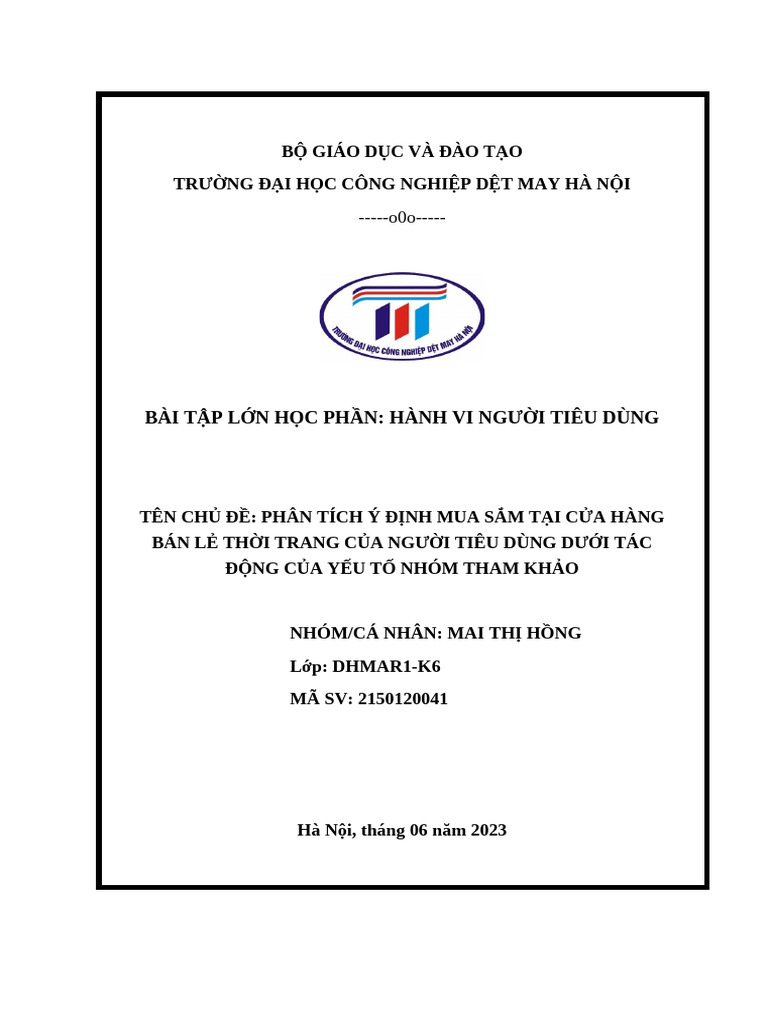 BỘ GIÁO DỤC VÀ ĐÀO TẠO

TRƯỜNG ĐẠI HỌC CÔNG NGHIỆP DỆT MAY HÀ NỘI

-----o0o-----

TRƯỜNG ĐẠI HỌC CÔNG NGHIỆP DỆT MAY HÀ NỘI

BÀI TẬP LỚN HỌC PHẦN: HÀNH VI NGƯỜI TIÊU DÙNG

TÊN CHỦ ĐỀ: PHÂN TÍCH Ý ĐỊNH MUA SẮM TẠI CỬA HÀNG BÁN LẺ THỜI TRANG CỦA NGƯỜI TIÊU DÙNG DƯỚI TÁC ĐỘNG CỦA YẾU TỐ NHÓM THAM KHẢO

NHÓM/CÁ NHÂN: MAI THỊ HỒNG

Lớp: DHMAR1-K6

MÃ SV: 2150120041

Hà Nội, tháng 06 năm 2023